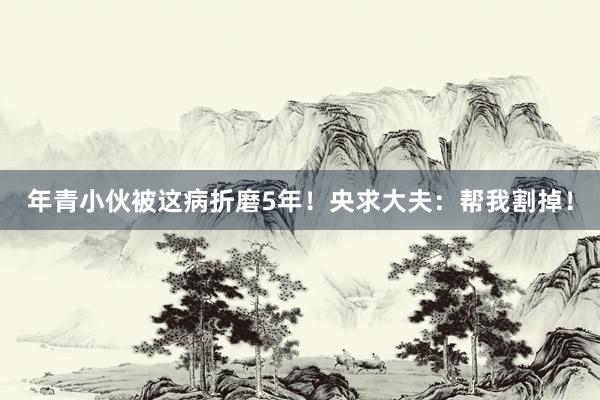 年青小伙被这病折磨5年！央求大夫：帮我割掉！